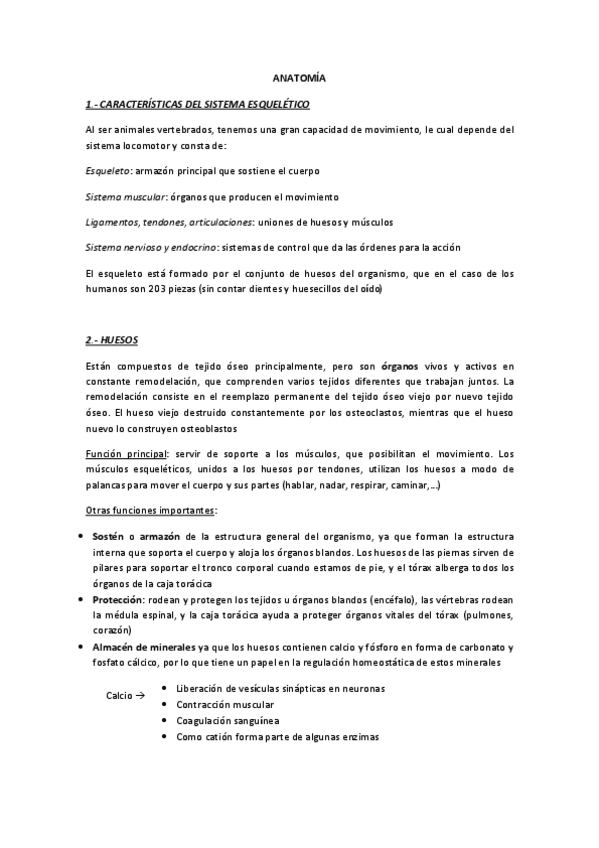 ANATOMÍA

1.- CARACTERÍSTICAS DEL SISTEMA ESQUELÉTICO

Al ser animales vertebrados, tenemos una gran capacidad de movimiento, le cual depende del sistema locomotor y consta de:

Esqueleto: armazón principal que sostiene el cuerpo

Sistema muscular: órganos que producen el movimiento

Ligamentos, tendones, articulaciones: uniones de huesos y músculos

Sistema nervioso y endocrino: sistemas de control que da las órdenes para la acción

El esqueleto está formado por el conjunto de huesos del organismo, que en el caso de los humanos son 203 piezas (sin contar dientes y huesecillos del oído)

2.- HUESOS

Están compuestos de tejido óseo principalmente, pero son órganos vivos y activos en constante remodelación, que comprenden varios tejidos diferentes que trabajan juntos. La remodelación consiste en el reemplazo permanente del tejido óseo viejo por nuevo tejido óseo. El hueso viejo destruido constantemente por los osteoclastos, mientras que el hueso nuevo lo construyen osteoblastos

Función principal: servir de soporte a los músculos, que posibilitan el movimiento. Los músculos esqueléticos, unidos a los huesos por tendones, utilizan los huesos a modo de palancas para mover el cuerpo y sus partes (hablar, nadar, respirar, caminar,...)

Otras funciones importantes:

• Sostén o armazón de la estructura general del organismo, ya que forman la estructura interna que soporta el cuerpo y aloja los órganos blandos. Los huesos de las piernas sirven de pilares para soportar el tronco corporal cuando estamos de pie, y el tórax alberga todos los órganos de la caja torácica
• Protección: rodean y protegen los tejidos u órganos blandos (encéfalo), las vértebras rodean la médula espinal, y la caja torácica ayuda a proteger órganos vitales del tórax (pulmones, corazón)
• Almacén de minerales ya que los huesos contienen calcio y fósforo en forma de carbonato y fosfato cálcico, por lo que tiene un papel en la regulación homeostática de estos minerales

Calcio →
• Liberación de vesículas sinápticas en neuronas
• Contracción muscular
• Coagulación sanguínea
• Como catión forma parte de algunas enzimas